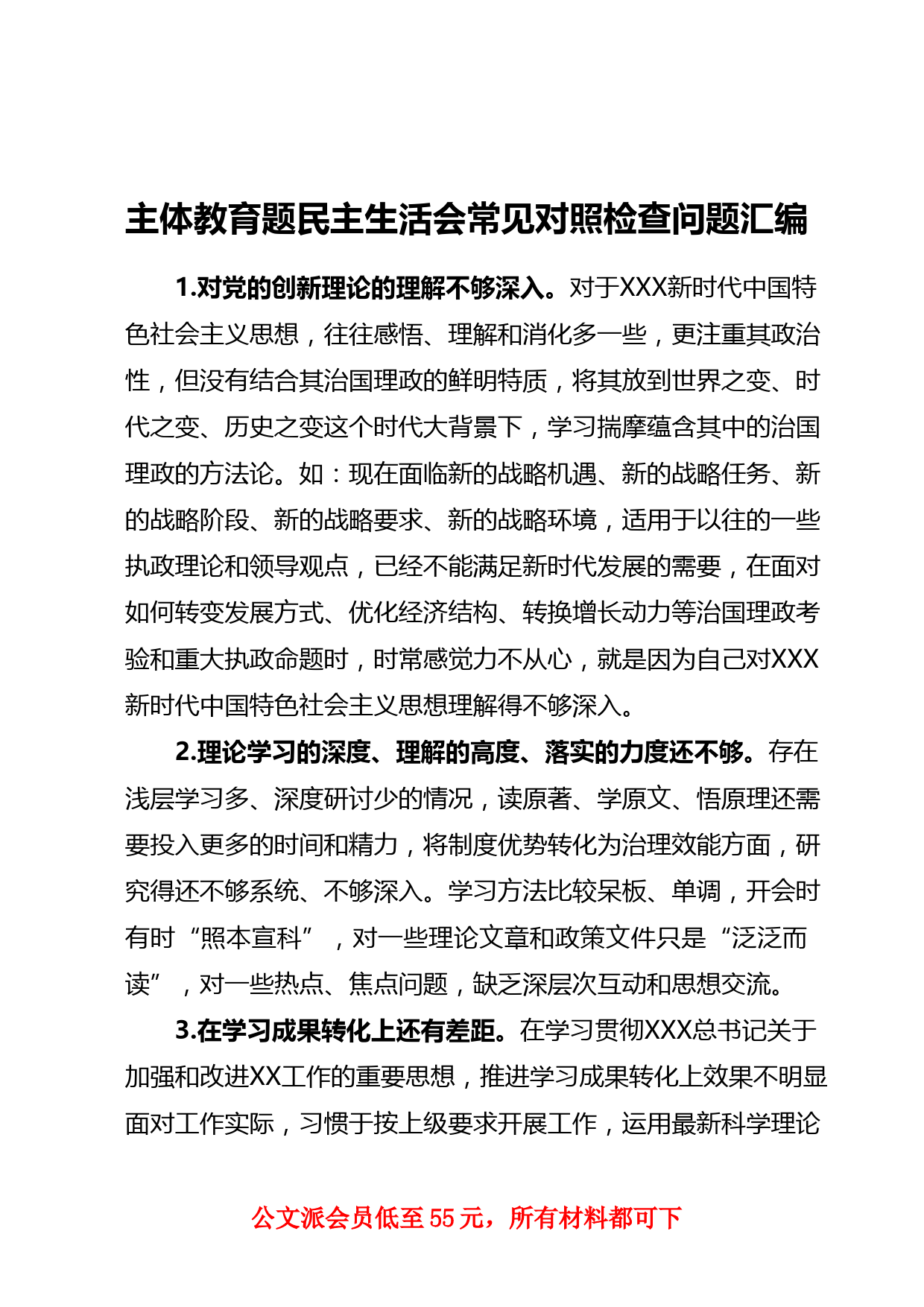 主体教育题民主生活会常见对照检查问题汇编

1.对党的创新理论的理解不够深入。对于XXX新时代中国特色社会主义思想，往往感悟、理解和消化多一些，更注重其政治性，但没有结合其治国理政的鲜明特质，将其放到世界之变、时代之变、历史之变这个时代大背景下，学习揣摩蕴含其中的治国理政的方法论。如：现在面临新的战略机遇、新的战略任务、新的战略阶段、新的战略要求、新的战略环境，适用于以往的一些执政理论和领导观点，已经不能满足新时代发展的需要，在面对如何转变发展方式、优化经济结构、转换增长动力等治国理政考验和重大执政命题时，时常感觉力不从心，就是因为自己对XXX新时代中国特色社会主义思想理解得不够深入。

2.理论学习的深度、理解的高度、落实的力度还不够。存在浅层学习多、深度研讨少的情况，读原著、学原文、悟原理还需要投入更多的时间和精力，将制度优势转化为治理效能方面，研究得还不够系统、不够深入。学习方法比较呆板、单调，开会时有时“照本宣科”，对一些理论文章和政策文件只是“泛泛而读”，对一些热点、焦点问题，缺乏深层次互动和思想交流。

3.在学习成果转化上还有差距。在学习贯彻XXX总书记关于加强和改进XX工作的重要思想，推进学习成果转化上效果不明显面对工作实际，习惯于按上级要求开展工作，运用最新科学理论

公文派会员低至55元，所有材料都可下